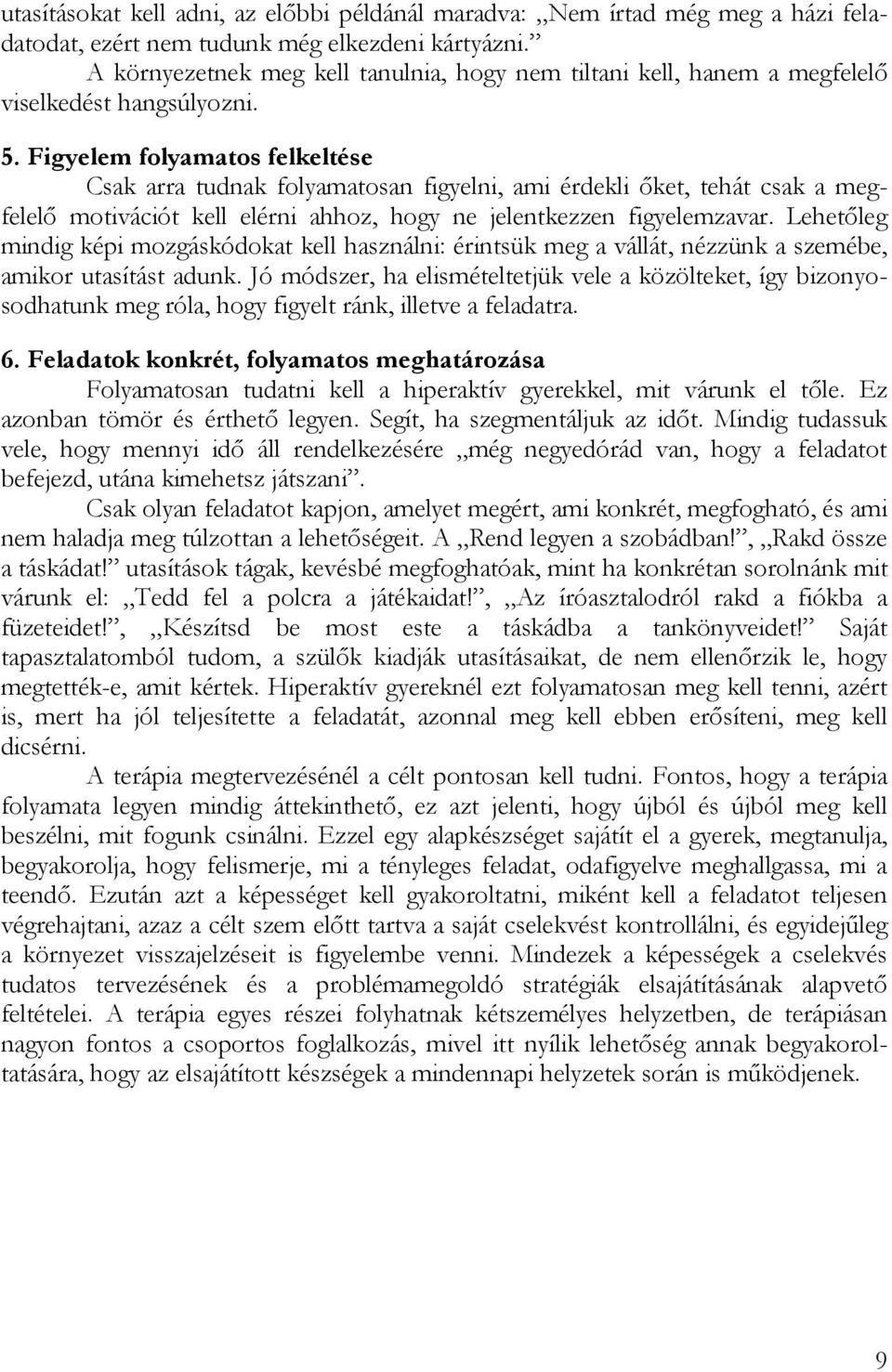 utasításokat kell adni, az előbbi példánál maradva: „Nem írtad még meg a házi feladatodat, ezért nem tudunk még elkezdeni kártyázni.”

A környezetnek meg kell tanulnia, hogy nem tiltani kell, hanem a megfelelő viselkedést hangsúlyozni.

5. Figyelem folyamatos felkeltése

Csak arra tudnak folyamatosan figyelni, ami érdekli őket, tehát csak a megfelelő motivációt kell elérni ahhoz, hogy ne jelentkezzen figyelemzavar. Lehetőleg mindig képi mozgáskódokat kell használni: érintsük meg a vállát, nézzünk a szemébe, amikor utasítást adunk. Jó módszer, ha elismételtetjük vele a közölteket, így bizonyosodhatunk meg róla, hogy figyelt ránk, illetve a feladatra.

6. Feladatok konkrét, folyamatos meghatározása

Folyamatosan tudatni kell a hiperaktív gyerekkel, mit várunk el tőle. Ez azonban tömör és érthető legyen. Segít, ha szegmentáljuk az időt. Mindig tudassuk vele, hogy mennyi idő áll rendelkezésére „még negyedórád van, hogy a feladatot befejezd, utána kimehetsz játszani”.

Csak olyan feladatot kapjon, amelyet megért, ami konkrét, megfogható, és ami nem haladja meg túlzottan a lehetőségeit. A „Rend legyen a szobádban!”, „Rakd össze a táskádat!” utasítások tágak, kevésbé megfoghatóak, mint ha konkrétan sorolnánk mit várunk el: „Tedd fel a polcra a játékaidat!”, „Az íróasztalodról rakd a fiókba a füzeteidet!”, „Készítsd be most este a táskádba a tankönyveidet!” Saját tapasztalatomból tudom, a szülők kiadják utasításaikat, de nem ellenőrzik le, hogy megtették-e, amit kértek. Hiperaktív gyereknél ezt folyamatosan meg kell tenni, azért is, mert ha jól teljesítette a feladatát, azonnal meg kell ebben erősíteni, meg kell dicsérni.

A terápia megtervezésénél a célt pontosan kell tudni. Fontos, hogy a terápia folyamata legyen mindig áttekinthető, ez azt jelenti, hogy újból és újból meg kell beszélni, mit fogunk csinálni. Ezzel egy alapkészséget sajátít el a gyerek, megtanulja, begyakorolja, hogy felismerje, mi a tényleges feladat, odafigyelve meghallgassa, mi a teendő. Ezután azt a képességet kell gyakoroltatni, miként kell a feladatot teljesen végrehajtani, azaz a célt szem előtt tartva a saját cselekvést kontrollálni, és egyidejűleg a környezet visszajelzéseit is figyelembe venni. Mindezek a képességek a cselekvés tudatos tervezésének és a problémamegoldó stratégiák elsajátításának alapvető feltételei. A terápia egyes részei folyhatnak kétszemélyes helyzetben, de terápiásan nagyon fontos a csoportos foglalkozás, mivel itt nyílik lehetőség annak begyakoroltatására, hogy az elsajátított készségek a mindennapi helyzetek során is működjenek.

9